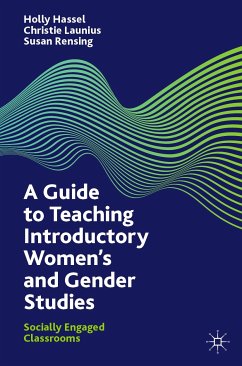 Holly Hassel
Christie Launius
Susan Rensing

A Guide to Teaching Introductory Women's and Gender Studies

Socially Engaged Classrooms